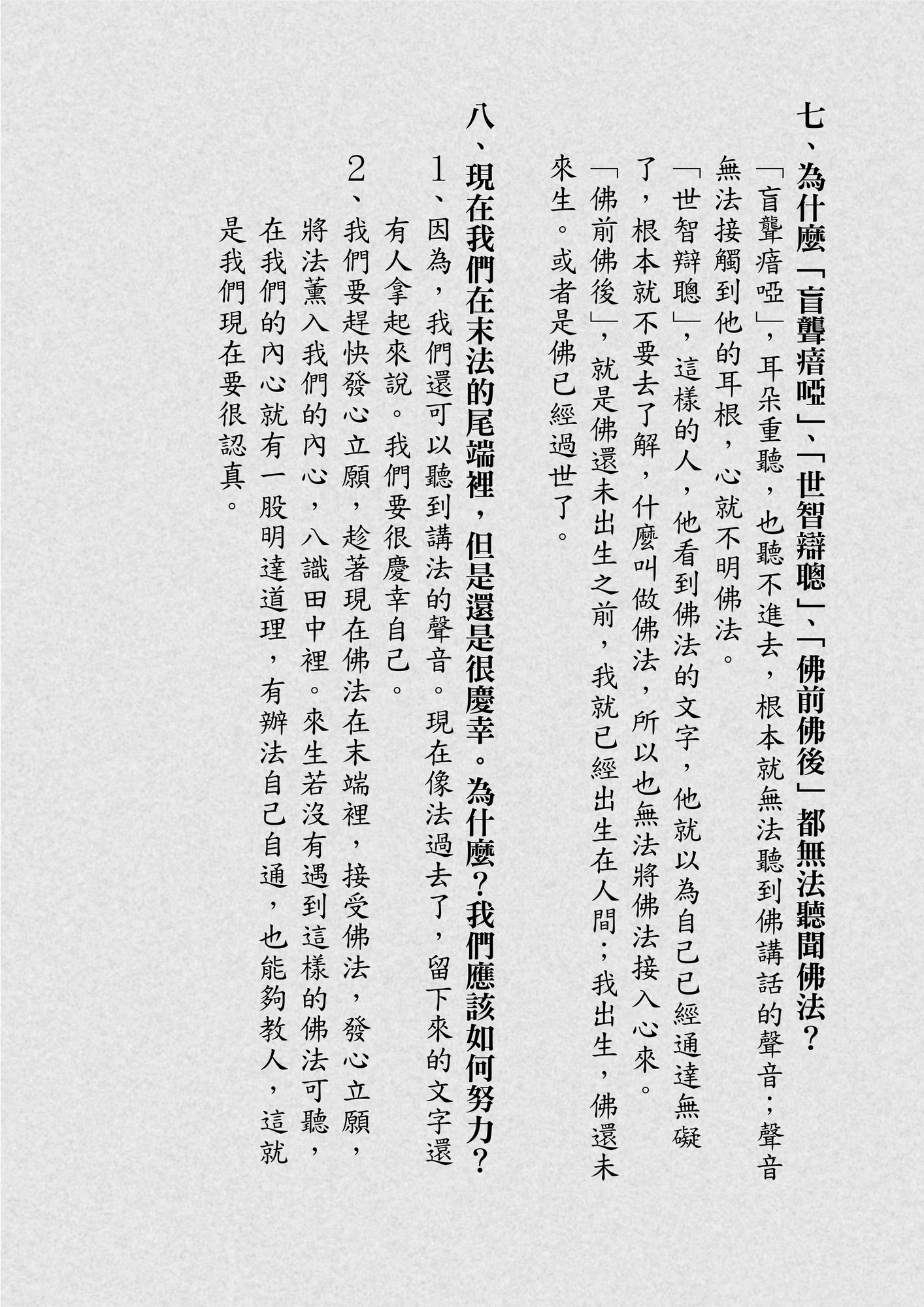 七、為什麼「盲聾瘖啞」、「世智辯聰」、「佛前佛後」都無法聽聞佛法？

「盲聾瘖啞」，耳朵重聽，也聽不進去，根本就無法聽到佛講話的聲音；聲音無法接觸到他的耳根，心就不明佛法。

「世智辯聰」，這樣的人，他看到佛法的文字，他就以為自己已經通達無礙了，根本就不要去了解，什麼叫做佛法，所以也無法將佛法接入心來。

「佛前佛後」，就是佛還未出生之前，我就已經出生在人間；我出生，佛還未來生。或者是佛已經過世了。

八、現在我們在末法的尾端裡，但是還是很慶幸。為什麼？我們應該如何努力？

1、因為，我們還可以聽到講法的聲音。現在像法過去了，留下來的文字還有人拿起來說。我們要很慶幸自己。

2、我們要趕快發心立願，趁著現在佛法在末端裡，接受佛法，發心立願，將法薰入我們的內心，八識田中裡。來生若沒有遇到這樣的佛法可聽，在我們的內心就有一股明達道理，有辦法自己自通，也能夠教人，這就是我們現在要很認真。